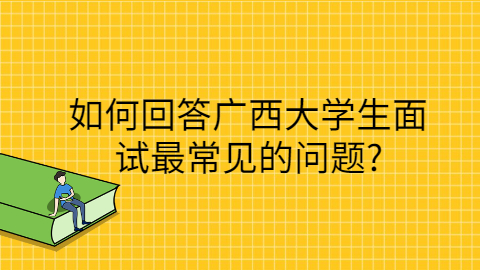 如何回答广西大学生面试最常见的问题?